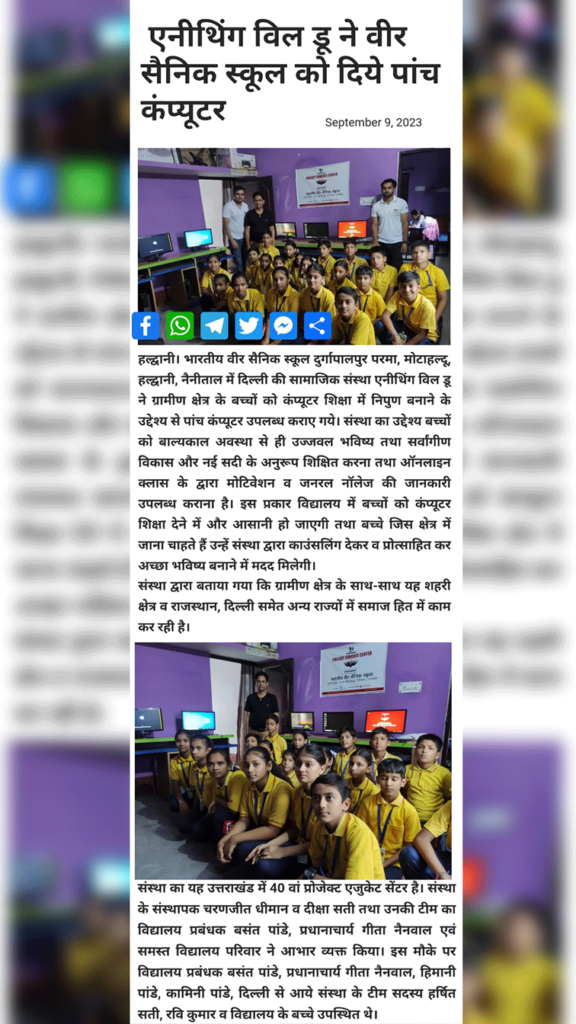 एनीथिंग विल डू ने वीर सैनिक स्कूल को दिये पांच कंप्यूटर

September 9, 2023

हल्द्वानी। भारतीय वीर सैनिक स्कूल दुर्गापालपुर परमा, मोटाहल्दू, हल्द्वानी, नैनीताल में दिल्ली की सामाजिक संस्था एनीथिंग विल डू ने ग्रामीण क्षेत्र के बच्चों को कंप्यूटर शिक्षा में निपुण बनाने के उद्देश्य से पांच कंप्यूटर उपलब्ध कराए गये। संस्था का उद्देश्य बच्चों को बाल्यकाल अवस्था से ही उज्जवल भविष्य तथा सर्वांगीण विकास और नई सदी के अनुरूप शिक्षित करना तथा ऑनलाइन क्लास के द्वारा मोटिवेशन व जनरल नॉलेज की जानकारी उपलब्ध कराना है। इस प्रकार विद्यालय में बच्चों को कंप्यूटर शिक्षा देने में और आसानी हो जाएगी तथा बच्चे जिस क्षेत्र में जाना चाहते हैं उन्हें संस्था द्वारा काउंसलिंग देकर व प्रोत्साहित कर अच्छा भविष्य बनाने में मदद मिलेगी।
संस्था द्वारा बताया गया कि ग्रामीण क्षेत्र के साथ-साथ यह शहरी क्षेत्र व राजस्थान, दिल्ली समेत अन्य राज्यों में समाज हित में काम कर रही है।

संस्था का यह उत्तराखंड में 40 वां प्रोजेक्ट एजुकेट सेंटर है। संस्था के संस्थापक चरणजीत धीमान व दीक्षा सती तथा उनकी टीम का विद्यालय प्रबंधक बसंत पांडे, प्रधानाचार्य गीता नैनवाल एवं समस्त विद्यालय परिवार ने आभार व्यक्त किया। इस मौके पर विद्यालय प्रबंधक बसंत पांडे, प्रधानाचार्य गीता नैनवाल, हिमानी पांडे, कामिनी पांडे, दिल्ली से आये संस्था के टीम सदस्य हर्षित सती, रवि कुमार व विद्यालय के बच्चे उपस्थित थे।